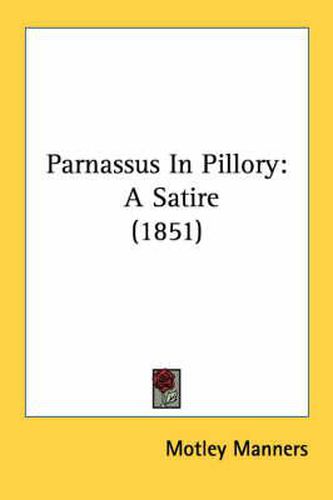 Parnassus In Pillory: A Satire (1851)

Motley Manners